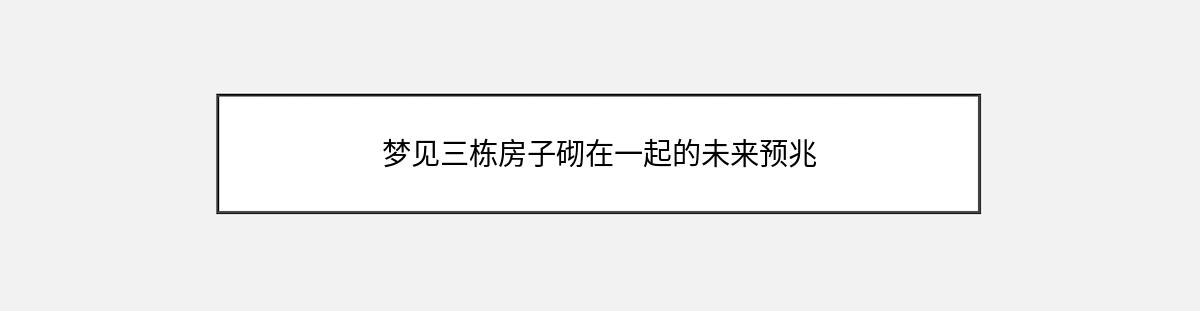 梦见三栋房子砌在一起的未来预兆